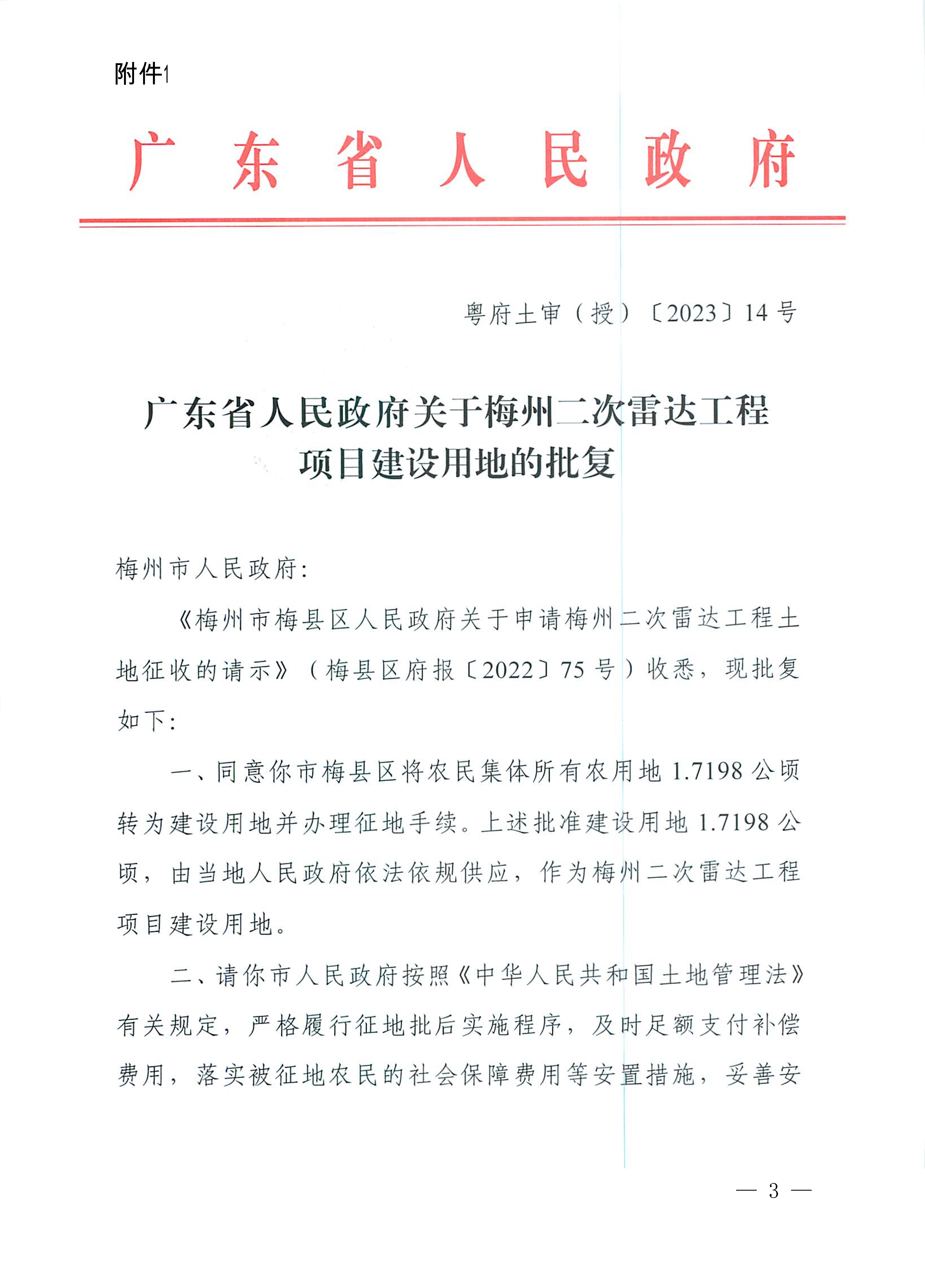 附件1

广东省人民政府

粤府土审（授）〔2023〕14号

广东省人民政府关于梅州二次雷达工程项目建设用地的批复

梅州市人民政府：

《梅州市梅县区人民政府关于申请梅州二次雷达工程土地征收的请示》（梅县区府报〔2022〕75号）收悉，现批复如下：

一、同意你市梅县区将农民集体所有农用地1.7198公顷转为建设用地并办理征地手续。上述批准建设用地1.7198公顷，由当地人民政府依法依规供应，作为梅州二次雷达工程项目建设用地。

二、请你市人民政府按照《中华人民共和国土地管理法》有关规定，严格履行征地批后实施程序，及时足额支付补偿费用，落实被征地农民的社会保障费用等安置措施，妥善安

— 3 —